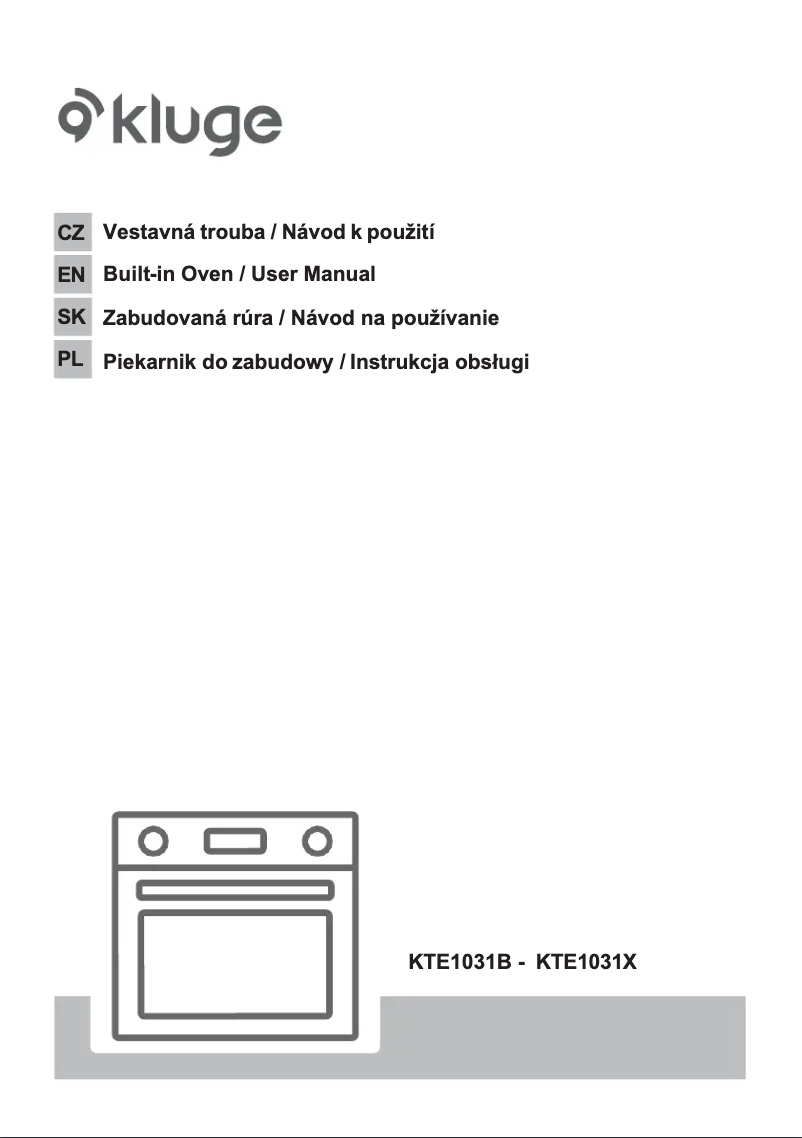 kluge

CZ Vestavná trouba / Návod k použití
EN Built-in Oven / User Manual
SK Zabudovaná rúra / Návod na používanie
PL Piekarnik do zabudowy / Instrukcja obsługi

KTE1031B - KTE1031X